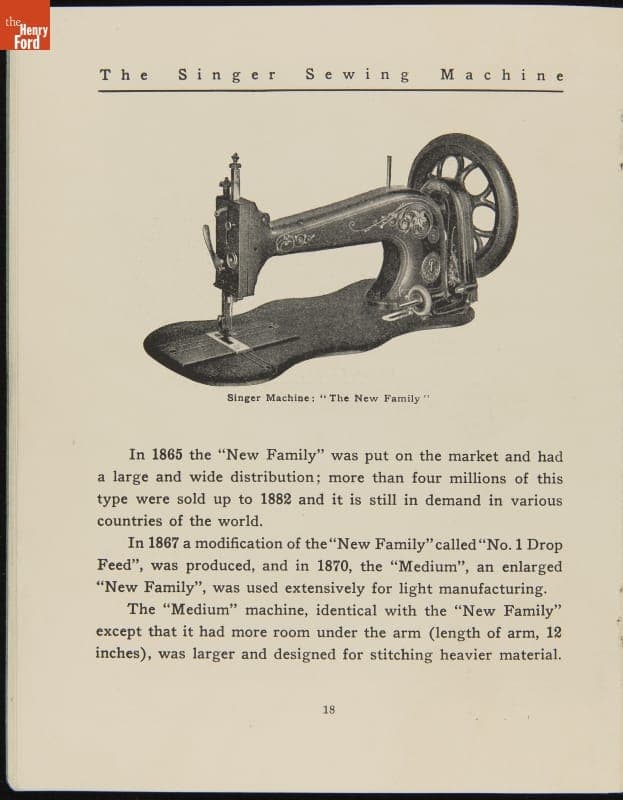 the Henry Ford

The Singer Sewing Machine

Singer Machine: "The New Family"

In 1865 the "New Family" was put on the market and had a large and wide distribution; more than four millions of this type were sold up to 1882 and it is still in demand in various countries of the world.

In 1867 a modification of the "New Family" called "No. 1 Drop Feed", was produced, and in 1870, the "Medium", an enlarged "New Family", was used extensively for light manufacturing.

The "Medium" machine, identical with the "New Family" except that it had more room under the arm (length of arm, 12 inches), was larger and designed for stitching heavier material.

18